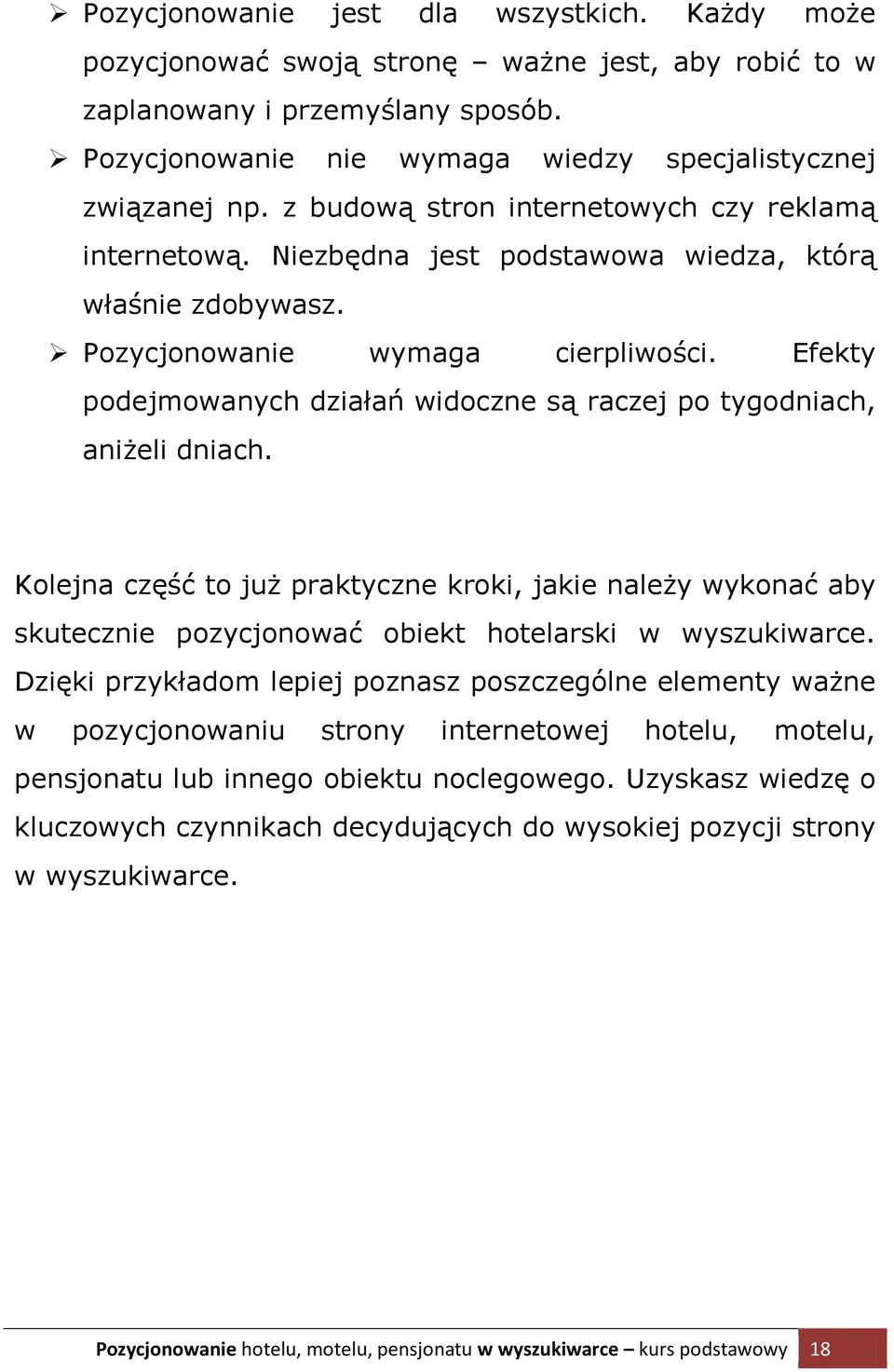 ➢ Pozycjonowanie jest dla wszystkich. Każdy może pozycjonować swoją stronę – ważne jest, aby robić to w zaplanowany i przemyślany sposób.
➢ Pozycjonowanie nie wymaga wiedzy specjalistycznej związanej np. z budową stron internetowych czy reklamą internetową. Niezbędna jest podstawowa wiedza, którą właśnie zdobywasz.
➢ Pozycjonowanie wymaga cierpliwości. Efekty podejmowanych działań widoczne są raczej po tygodniach, aniżeli dniach.

Kolejna część to już praktyczne kroki, jakie należy wykonać aby skutecznie pozycjonować obiekt hotelarski w wyszukiwarce. Dzięki przykładom lepiej poznasz poszczególne elementy ważne w pozycjonowaniu strony internetowej hotelu, motelu, pensjonatu lub innego obiektu noclegowego. Uzyskasz wiedzę o kluczowych czynnikach decydujących do wysokiej pozycji strony w wyszukiwarce.

Pozycjonowanie hotelu, motelu, pensjonatu w wyszukiwarce – kurs podstawowy 18